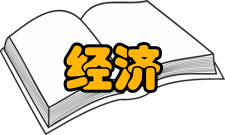 经济